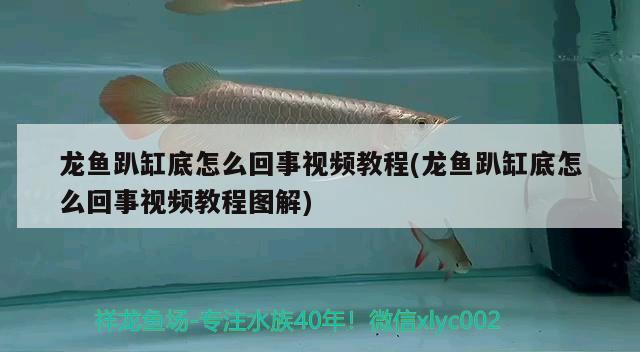 龙鱼趴缸底怎么回事视频教程(龙鱼趴缸底怎么回事视频教程图解)

祥龙鱼场-专注水族40年！微信xlyc002